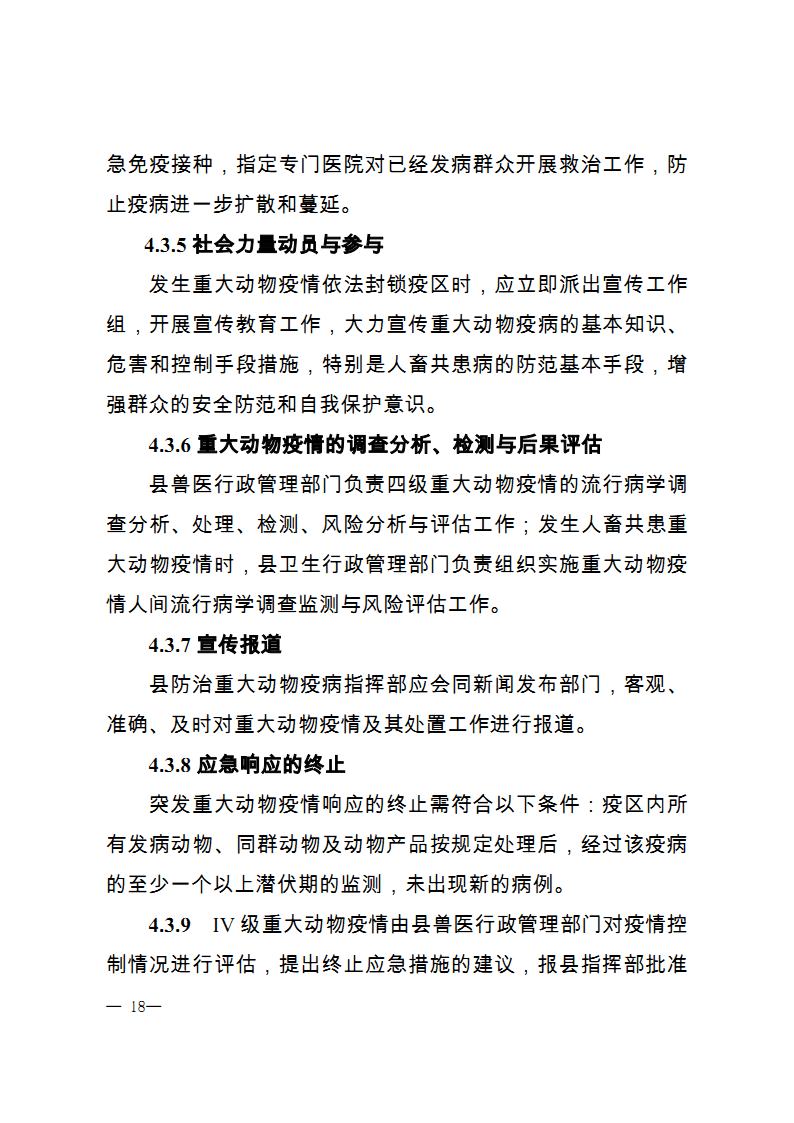 急免疫接种，指定专门医院对已经发病群众开展救治工作，防止疫病进一步扩散和蔓延。

4.3.5 社会力量动员与参与

发生重大动物疫情依法封锁疫区时，应立即派出宣传工作组，开展宣传教育工作，大力宣传重大动物疫病的基本知识、危害和控制手段措施，特别是人畜共患病的防范基本手段，增强群众的安全防范和自我保护意识。

4.3.6 重大动物疫情的调查分析、检测与后果评估

县兽医行政管理部门负责四级重大动物疫情的流行病学调查分析、处理、检测、风险分析与评估工作；发生人畜共患重大动物疫情时，县卫生行政管理部门负责组织实施重大动物疫情人间流行病学调查监测与风险评估工作。

4.3.7 宣传报道

县防治重大动物疫病指挥部应会同新闻发布部门，客观、准确、及时对重大动物疫情及其处置工作进行报道。

4.3.8 应急响应的终止

突发重大动物疫情响应的终止需符合以下条件：疫区内所有发病动物、同群动物及动物产品按规定处理后，经过该疫病的至少一个以上潜伏期的监测，未出现新的病例。

4.3.9 IV 级重大动物疫情由县兽医行政管理部门对疫情控制情况进行评估，提出终止应急措施的建议，报县指挥部批准

— 18—